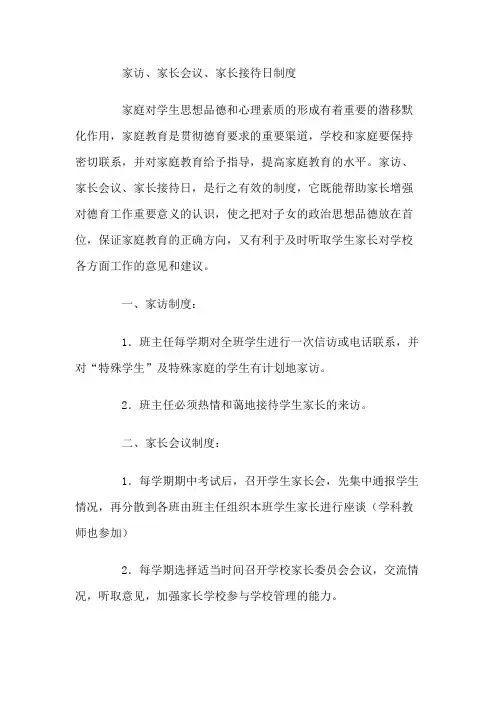 家访、家长会议、家长接待日制度

家庭对学生思想品德和心理素质的形成有着重要的潜移默化作用，家庭教育是贯彻德育要求的重要渠道，学校和家庭要保持密切联系，并对家庭教育给予指导，提高家庭教育的水平。家访、家长会议、家长接待日，是行之有效的制度，它既能帮助家长增强对德育工作重要意义的认识，使之把对子女的政治思想品德放在首位，保证家庭教育的正确方向，又有利于及时听取学生家长对学校各方面工作的意见和建议。

一、家访制度：

1．班主任每学期对全班学生进行一次信访或电话联系，并对“特殊学生”及特殊家庭的学生有计划地家访。

2．班主任必须热情和蔼地接待学生家长的来访。

二、家长会议制度：

1．每学期期中考试后，召开学生家长会，先集中通报学生情况，再分散到各班由班主任组织本班学生家长进行座谈（学科教师也参加）

2．每学期选择适当时间召开学校家长委员会会议，交流情况，听取意见，加强家长学校参与学校管理的能力。